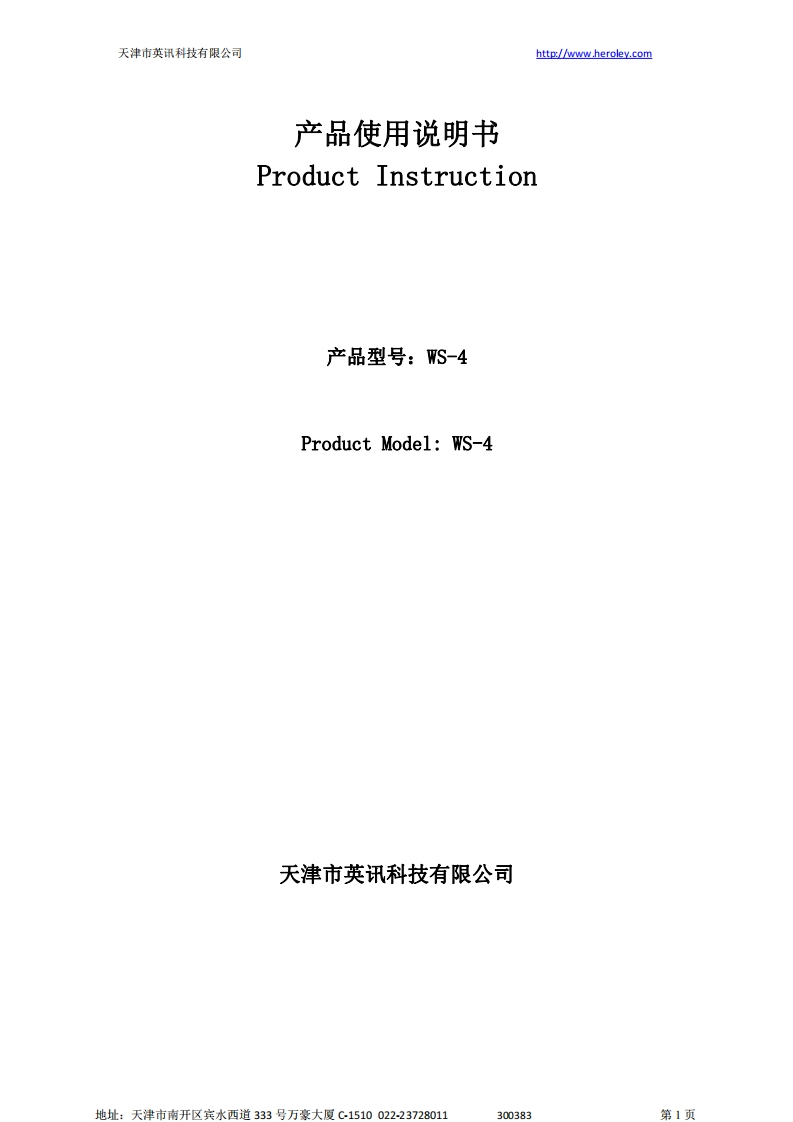 天津市英讯科技有限公司 http://www.heroley.com

产品使用说明书

Product Instruction

产品型号：WS-4

Product Model: WS-4

天津市英讯科技有限公司

地址：天津市南开区宾水西道333号万豪大厦C-1510 022-23728011 300383 第1页